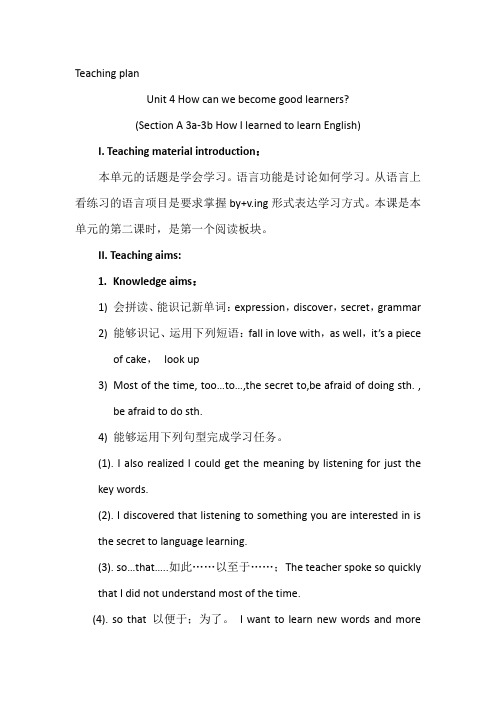 Teaching plan

Unit 4 How can we become good learners?

(Section A 3a-3b How I learned to learn English)

I. Teaching material introduction：

本单元的话题是学会学习。语言功能是讨论如何学习。从语言上看练习的语言项目是要求掌握 by+v.ing 形式表达学习方式。本课是本单元的第二课时，是第一个阅读板块。

II. Teaching aims:

1. Knowledge aims：

1) 会拼读、能识记新单词：expression，discover，secret，grammar

2) 能够识记、运用下列短语：fall in love with，as well，it's a piece of cake， look up

3) Most of the time, too…to…,the secret to,be afraid of doing sth. , be afraid to do sth.

4) 能够运用下列句型完成学习任务。

(1). I also realized I could get the meaning by listening for just the key words.

(2). I discovered that listening to something you are interested in is the secret to language learning.

(3). so…that.....如此……以至于……；The teacher spoke so quickly that I did not understand most of the time.

(4). so that 以便于；为了。 I want to learn new words and more